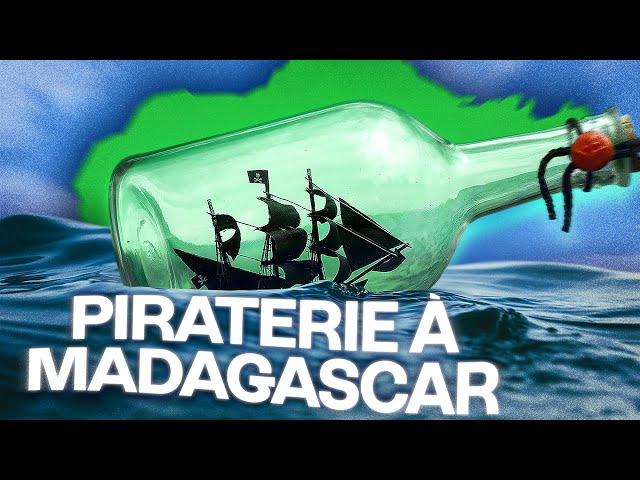 PIRATERIE À MADAGASCAR